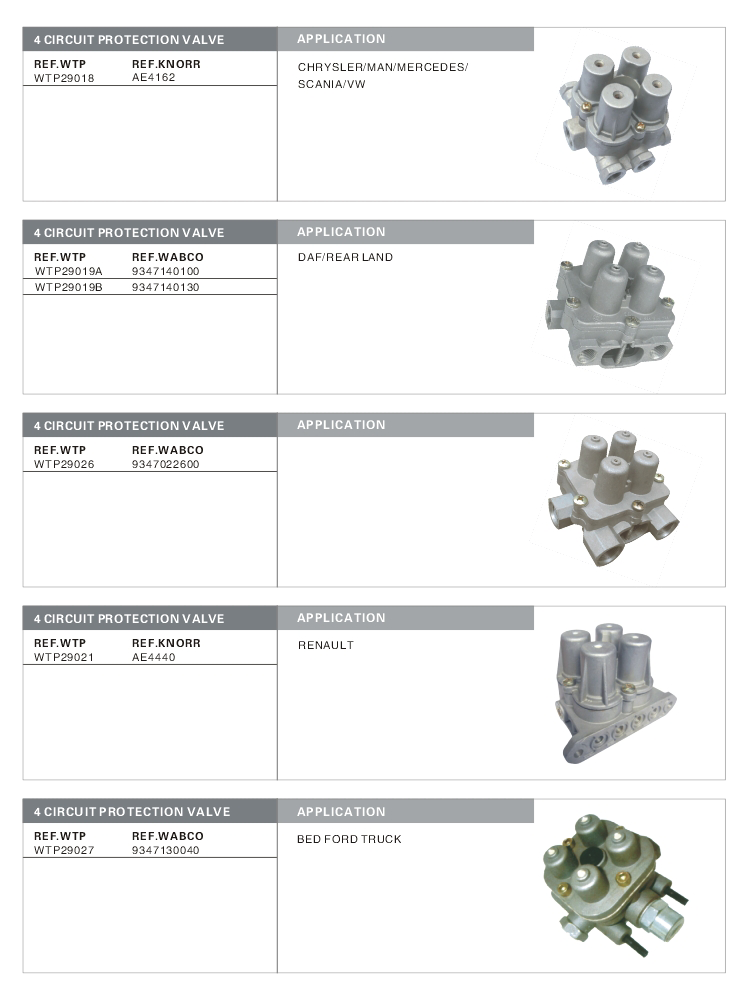 4 CIRCUIT PROTECTION VALVE

REF.WTP REF.KNORR
WTP29018 AE4162

APPLICATION

CHRYSLER/MAN/MERCEDES/
SCANIA/VW

4 CIRCUIT PROTECTION VALVE

REF.WTP REF.WABCO
WTP29019A 9347140100
WTP29019B 9347140130

APPLICATION

DAF/REAR LAND

4 CIRCUIT PROTECTION VALVE

REF.WTP REF.WABCO
WTP29026 9347022600

APPLICATION

4 CIRCUIT PROTECTION VALVE

REF.WTP REF.KNORR
WTP29021 AE4440

APPLICATION

RENAULT

4 CIRCUIT PROTECTION VALVE

REF.WTP REF.WABCO
WTP29027 9347130040

APPLICATION

BED FORD TRUCK